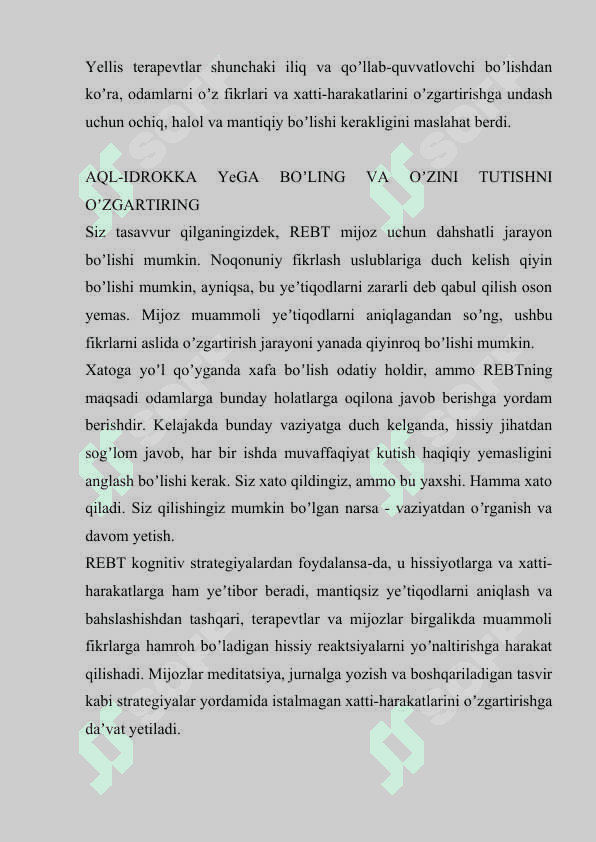 Yellis terapevtlar shunchaki iliq va qo'llab-quvvatlovchi bo'lishdan ko'ra, odamlarni o'z fikrlari va xatti-harakatlarini o'zgartirishga undash uchun ochiq, halol va mantiqiy bo'lishi kerakligini maslahat berdi.

AQL-IDROKKA YeGA BO'LING VA O'ZINI TUTISHNI O'ZGARTIRING
Siz tasavvur qilganingizdek, REBT mijoz uchun dahshatli jarayon bo'lishi mumkin. Noqonuniy fikrlash uslublariga duch kelish qiyin bo'lishi mumkin, ayniqsa, bu ye'tiqodlarni zararli deb qabul qilish oson yemas. Mijoz muammoli ye'tiqodlarni aniqlagandan so'ng, ushbu fikrlarni aslida o'zgartirish jarayoni yanada qiyinroq bo'lishi mumkin.
Xatoga yo'l qo'yganda xafa bo'lish odatiy holdir, ammo REBTning maqsadi odamlarga bunday holatlarga oqilona javob berishga yordam berishdir. Kelajakda bunday vaziyatga duch kelganda, hissiy jihatdan sog'lom javob, har bir ishda muvaffaqiyat kutish haqiqiy yemasligini anglash bo'lishi kerak. Siz xato qildingiz, ammo bu yaxshi. Hamma xato qiladi. Siz qilishingiz mumkin bo'lgan narsa - vaziyatdan o'rganish va davom yetish.
REBT kognitiv strategiyalardan foydalansa-da, u hissiyotlarga va xatti-harakatlarga ham ye'tibor beradi, mantiqsiz ye'tiqodlarni aniqlash va bahslashishdan tashqari, terapevtlar va mijozlar birgalikda muammoli fikrlarga hamroh bo'ladigan hissiy reaktsiyalarni yo'naltirishga harakat qilishadi. Mijozlar meditatsiya, jurnalga yozish va boshqariladigan tasvir kabi strategiyalar yordamida istalmagan xatti-harakatlarini o'zgartirishga da'vat yetiladi.